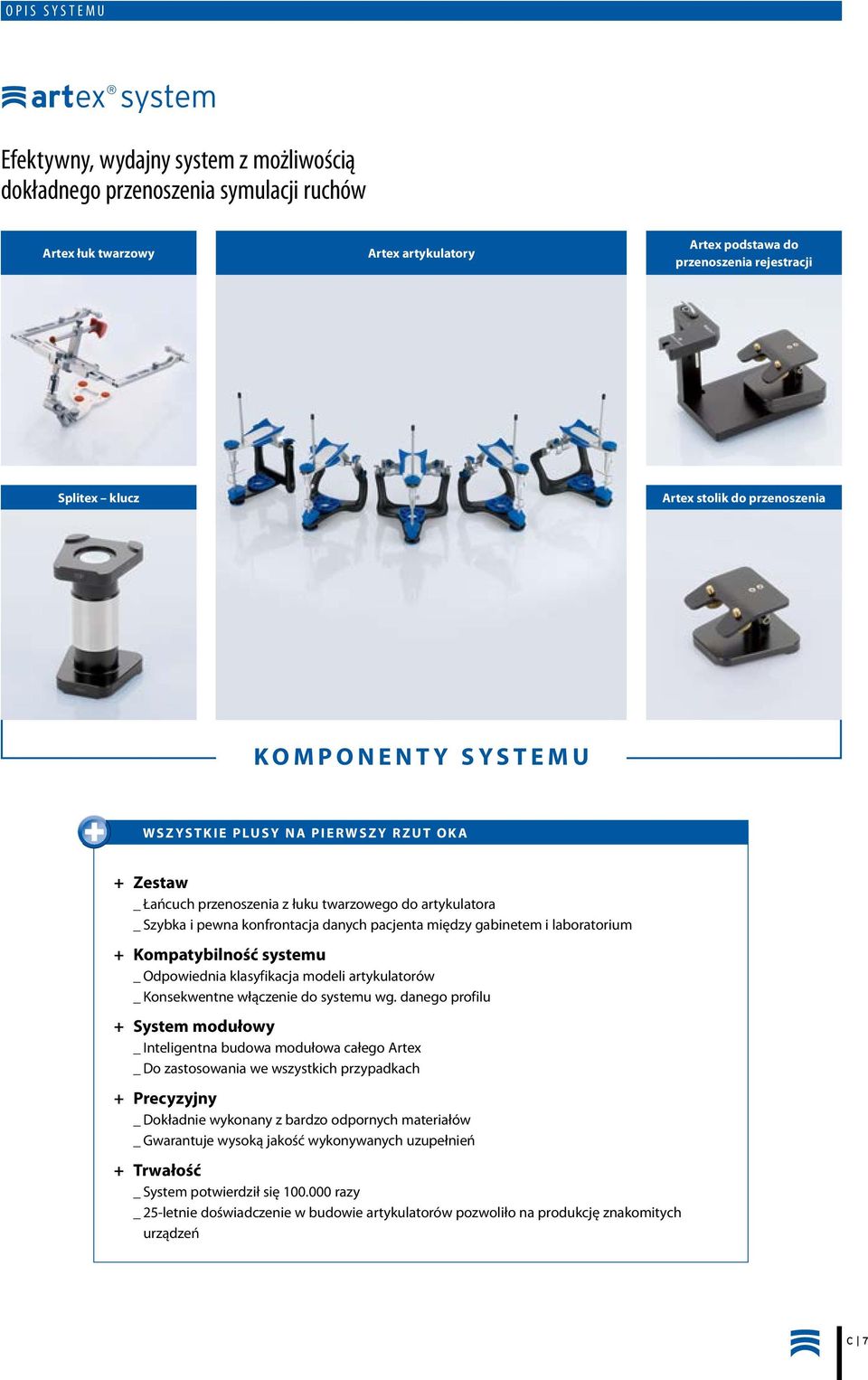 OPIS SYSTEMU

artex® system

Efektywny, wydajny system z możliwością dokładnego przenoszenia symulacji ruchów

Artex łuk twarzowy

Artex artykulatory

Artex podstawa do przenoszenia rejestracji

Splitex – klucz

Artex stolik do przenoszenia

KOMPONENTY SYSTEMU

WSZYSTKIE PLUSY NA PIERWSZY RZUT OKA

+ Zestaw
_ Łańcuch przenoszenia z łuku twarzowego do artykulatora
_ Szybka i pewna konfrontacja danych pacjenta między gabinetem i laboratorium

+ Kompatybilność systemu
_ Odpowiednia klasyfikacja modeli artykulatorów
_ Konsekwentne włączenie do systemu wg. danego profilu

+ System modułowy
_ Inteligentna budowa modułowa całego Artex
_ Do zastosowania we wszystkich przypadkach

+ Precyzyjny
_ Dokładnie wykonany z bardzo odpornych materiałów
_ Gwarantuje wysoką jakość wykonywanych uzupełnień

+ Trwałość
_ System potwierdził się 100.000 razy
_ 25-letnie doświadczenie w budowie artykulatorów pozwoliło na produkcję znakomitych urządzeń

C | 7